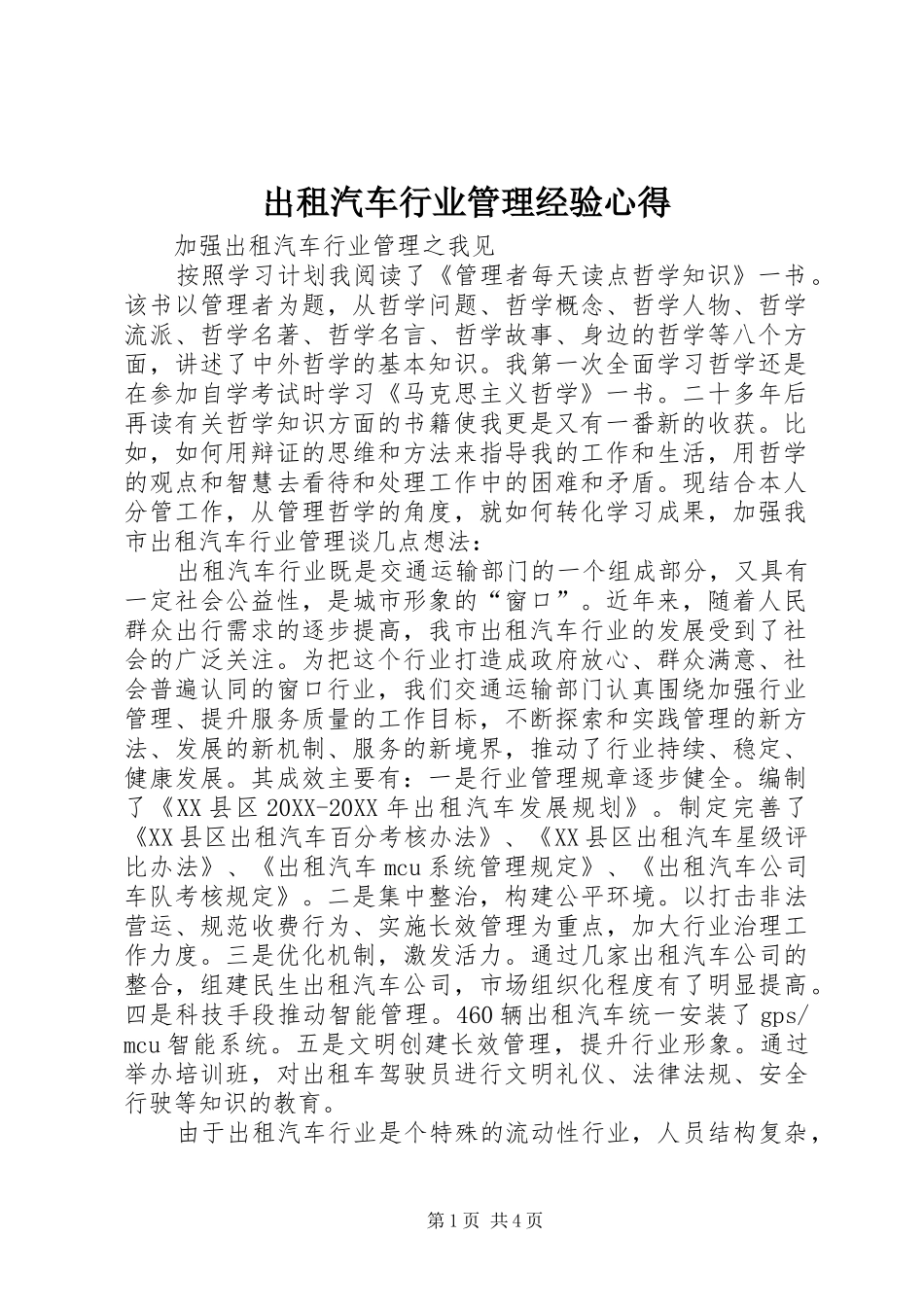 出租汽车行业管理经验心得

加强出租汽车行业管理之我见

按照学习计划我阅读了《管理者每天读点哲学知识》一书。该书以管理者为题，从哲学问题、哲学概念、哲学人物、哲学流派、哲学名著、哲学名言、哲学故事、身边的哲学等八个方面，讲述了中外哲学的基本知识。我第一次全面学习哲学还是在参加自学考试时学习《马克思主义哲学》一书。二十多年后再读有关哲学知识方面的书籍使我更是又有一番新的收获。比如，如何用辩证的思维和方法来指导我的工作和生活，用哲学的观点和智慧去看待和处理工作中的困难和矛盾。现结合本人分管工作，从管理哲学的角度，就如何转化学习成果，加强我市出租汽车行业管理谈几点想法：

出租汽车行业既是交通运输部门的一个组成部分，又具有一定社会公益性，是城市形象的“窗口”。近年来，随着人民群众出行需求的逐步提高，我市出租汽车行业的发展受到了社会的广泛关注。为把这个行业打造成政府放心、群众满意、社会普遍认同的窗口行业，我们交通运输部门认真围绕加强行业管理、提升服务质量的工作目标，不断探索和实践管理的新方法、发展的新机制、服务的新境界，推动了行业持续、稳定、健康发展。其成效主要有：一是行业管理规章逐步健全。编制了《XX县区20XX-20XX年出租汽车发展规划》。制定完善了《XX县区出租汽车百分考核办法》、《XX县区出租汽车星级评比办法》、《出租汽车mcu系统管理规定》、《出租汽车公司车队考核规定》。二是集中整治，构建公平环境。以打击非法营运、规范收费行为、实施长效管理为重点，加大行业治理工作力度。三是优化机制，激发活力。通过几家出租汽车公司的整合，组建民生出租汽车公司，市场组织化程度有了明显提高。四是科技手段推动智能管理。460辆出租汽车统一安装了gps/mcu智能系统。五是文明创建长效管理，提升行业形象。通过举办培训班，对出租车驾驶员进行文明礼仪、法律法规、安全行驶等知识的教育。

由于出租汽车行业是个特殊的流动性行业，人员结构复杂，

第1页 共4页